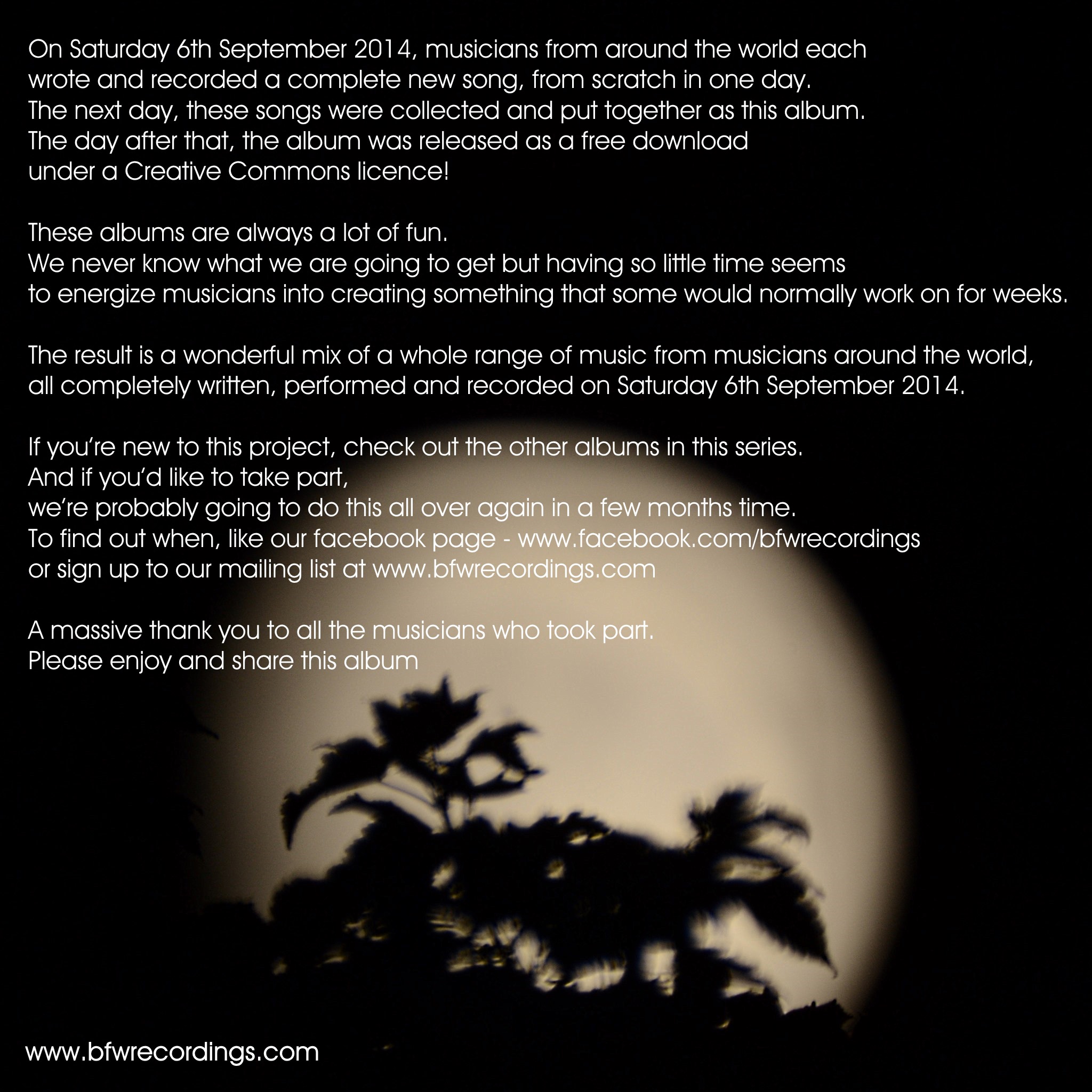 On Saturday 6th September 2014, musicians from around the world each wrote and recorded a complete new song, from scratch in one day. The next day, these songs were collected and put together as this album. The day after that, the album was released as a free download under a Creative Commons licence!

These albums are always a lot of fun. We never know what we are going to get but having so little time seems to energize musicians into creating something that some would normally work on for weeks.

The result is a wonderful mix of a whole range of music from musicians around the world, all completely written, performed and recorded on Saturday 6th September 2014.

If you're new to this project, check out the other albums in this series. And if you'd like to take part, we're probably going to do this all over again in a few months time. To find out when, like our facebook page - www.facebook.com/bfwrecordings or sign up to our mailing list at www.bfwrecordings.com

A massive thank you to all the musicians who took part. Please enjoy and share this album

www.bfwrecordings.com